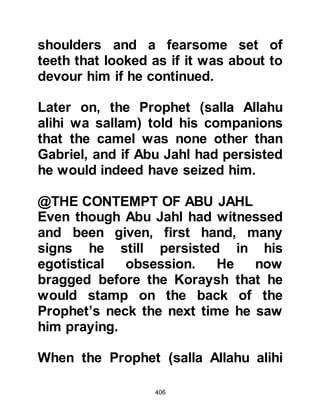 shoulders and a fearsome set of teeth that looked as if it was about to devour him if he continued.

Later on, the Prophet (salla Allahu alihi wa sallam) told his companions that the camel was none other than Gabriel, and if Abu Jahl had persisted he would indeed have seized him.

@THE CONTEMPT OF ABU JAHL
Even though Abu Jahl had witnessed and been given, first hand, many signs he still persisted in his egotistical obsession. He now bragged before the Koraysh that he would stamp on the back of the Prophet's neck the next time he saw him praying.

When the Prophet (salla Allahu alihi

406